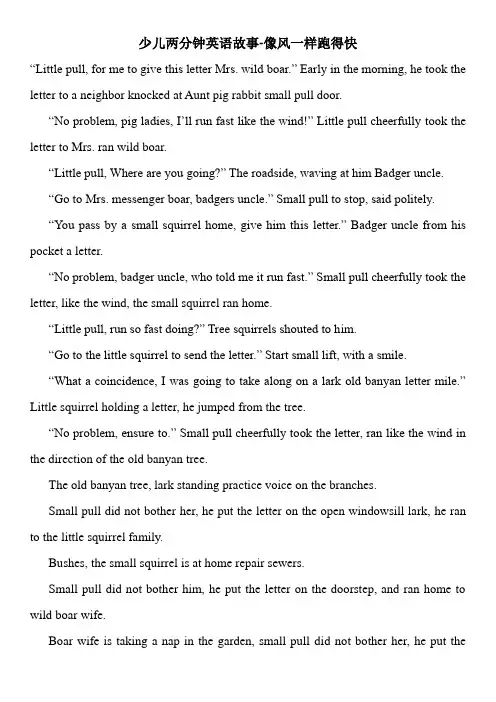 少儿两分钟英语故事-像风一样跑得快

“Little pull, for me to give this letter Mrs. wild boar.” Early in the morning, he took the letter to a neighbor knocked at Aunt pig rabbit small pull door.

“No problem, pig ladies, I’ll run fast like the wind!” Little pull cheerfully took the letter to Mrs. ran wild boar.

“Little pull, Where are you going?” The roadside, waving at him Badger uncle.

“Go to Mrs. messenger boar, badgers uncle.” Small pull to stop, said politely.

“You pass by a small squirrel home, give him this letter.” Badger uncle from his pocket a letter.

“No problem, badger uncle, who told me it run fast.” Small pull cheerfully took the letter, like the wind, the small squirrel ran home.

“Little pull, run so fast doing?” Tree squirrels shouted to him.

“Go to the little squirrel to send the letter.” Start small lift, with a smile.

“What a coincidence, I was going to take along on a lark old banyan letter mile.” Little squirrel holding a letter, he jumped from the tree.

“No problem, ensure to.” Small pull cheerfully took the letter, ran like the wind in the direction of the old banyan tree.

The old banyan tree, lark standing practice voice on the branches.

Small pull did not bother her, he put the letter on the open windowsill lark, he ran to the little squirrel family.

Bushes, the small squirrel is at home repair sewers.

Small pull did not bother him, he put the letter on the doorstep, and ran home to wild boar wife.

Boar wife is taking a nap in the garden, small pull did not bother her, he put the